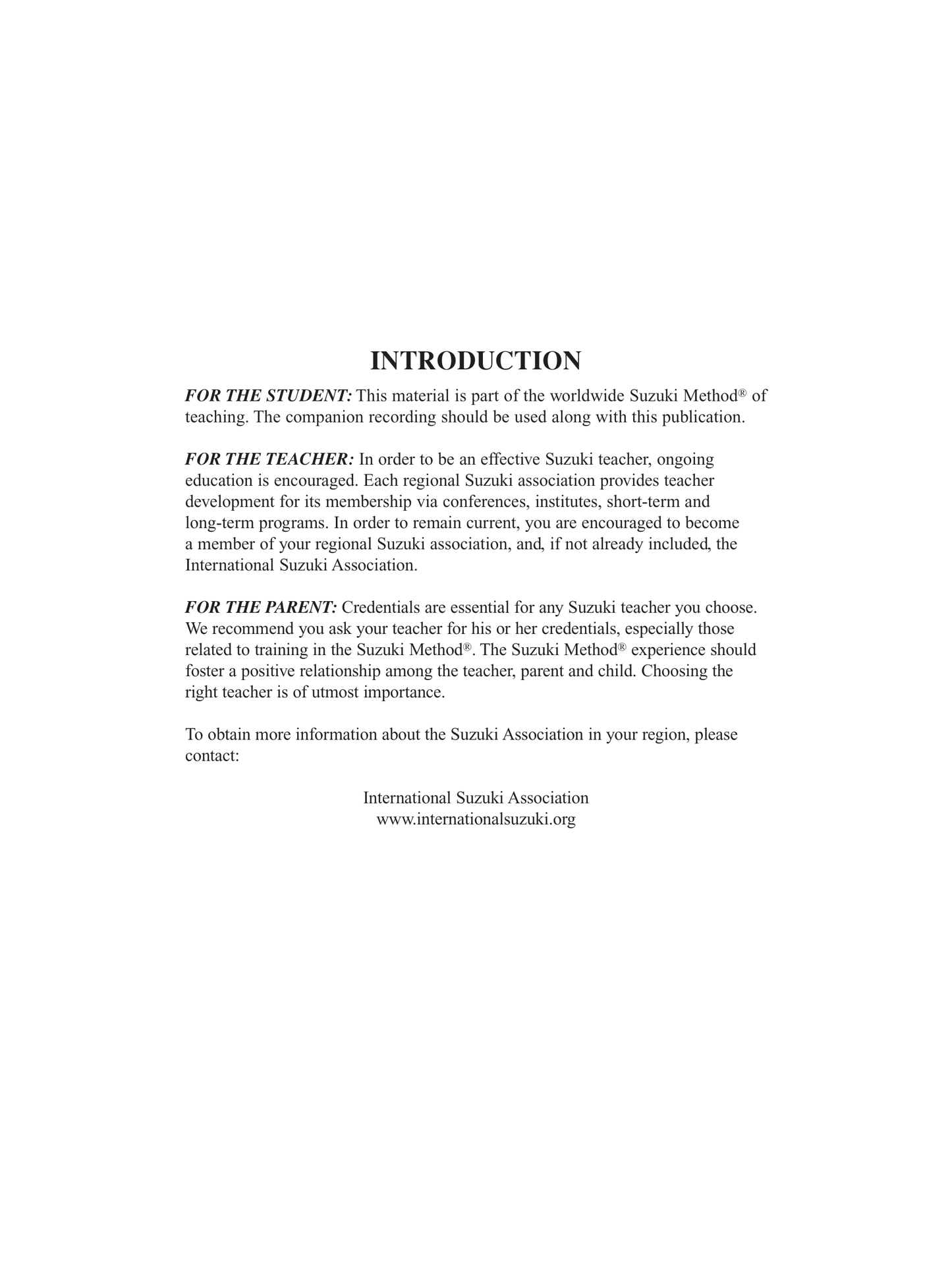 INTRODUCTION

FOR THE STUDENT: This material is part of the worldwide Suzuki Method® of teaching. The companion recording should be used along with this publication.

FOR THE TEACHER: In order to be an effective Suzuki teacher, ongoing education is encouraged. Each regional Suzuki association provides teacher development for its membership via conferences, institutes, short-term and long-term programs. In order to remain current, you are encouraged to become a member of your regional Suzuki association, and, if not already included, the International Suzuki Association.

FOR THE PARENT: Credentials are essential for any Suzuki teacher you choose. We recommend you ask your teacher for his or her credentials, especially those related to training in the Suzuki Method®. The Suzuki Method® experience should foster a positive relationship among the teacher, parent and child. Choosing the right teacher is of utmost importance.

To obtain more information about the Suzuki Association in your region, please contact:

International Suzuki Association
www.internationalsuzuki.org